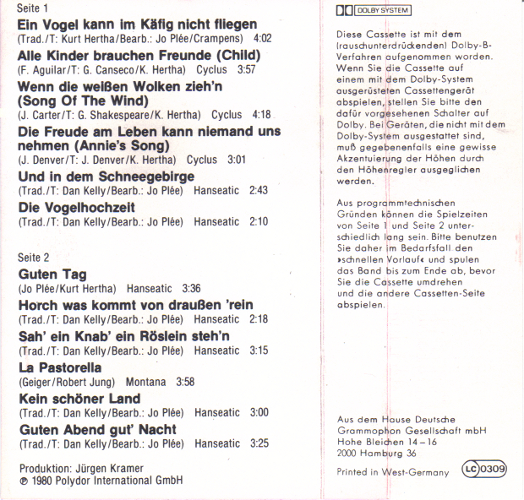 Seite 1

Ein Vogel kann im Käfig nicht fliegen
(Trad./T: Kurt Hertha/Bearb.: Jo Plée/Crampens) 4:02

Alle Kinder brauchen Freunde (Child)
(F. Aguilar/T: G. Canseco/K. Hertha) Cyclus 3:57

Wenn die weißen Wolken zieh'n (Song Of The Wind)
(J. Carter/T: G. Shakespeare/K. Hertha) Cyclus 4:18

Die Freude am Leben kann niemand uns nehmen (Annie's Song)
(J. Denver/T: J. Denver/K. Hertha) Cyclus 3:01

Und in dem Schneegebirge
(Trad./T: Dan Kelly/Bearb.: Jo Plée) Hanseatic 2:43

Die Vogelhochzeit
(Trad./T: Dan Kelly/Bearb.: Jo Plée) Hanseatic 2:10

Seite 2

Guten Tag
(Jo Plée/Kurt Hertha) Hanseatic 3:36

Horch was kommt von draußen 'rein
(Trad./T: Dan Kelly/Bearb.: Jo Plée) Hanseatic 2:18

Sah' ein Knab' ein Röslein steh'n
(Trad./T: Dan Kelly/Bearb.: Jo Plée) Hanseatic 3:15

La Pastorella
(Geiger/Robert Jung) Montana 3:58

Kein schöner Land
(Trad./T: Dan Kelly/Bearb.: Jo Plée) Hanseatic 3:00

Guten Abend gut' Nacht
(Trad./T: Dan Kelly/Bearb.: Jo Plée) Hanseatic 3:25

Produktion: Jürgen Kramer
℗ 1980 Polydor International GmbH

DOLBY SYSTEM

Diese Cassette ist mit dem (rauschunterdrückenden) Dolby-B-Verfahren aufgenommen worden. Wenn Sie die Cassette auf einem mit dem Dolby-System ausgerüsteten Cassettengerät abspielen, stellen Sie bitte den dafür vorgesehenen Schalter auf Dolby. Bei Geräten, die nicht mit dem Dolby-System ausgestattet sind, muß gegebenenfalls eine gewisse Akzentuierung der Höhen durch den Höhenregler ausgeglichen werden.

Aus programmtechnischen Gründen können die Spielzeiten von Seite 1 und Seite 2 unterschiedlich lang sein. Bitte benutzen Sie daher im Bedarfsfall den »schnellen Vorlauf« und spulen das Band bis zum Ende ab, bevor Sie die Cassette umdrehen und die andere Cassetten-Seite abspielen.

Aus dem Hause Deutsche Grammophon Gesellschaft mbH
Hohe Bleichen 14–16
2000 Hamburg 36

Printed in West-Germany LC 0309